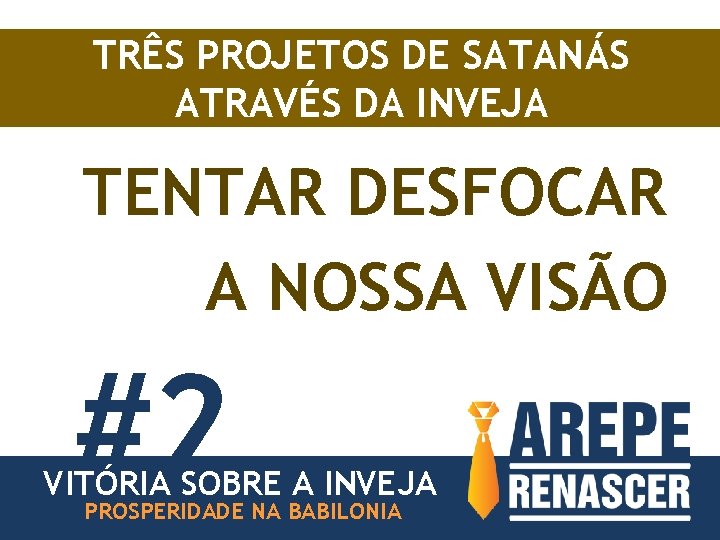 TRÊS PROJETOS DE SATANÁS ATRAVÉS DA INVEJA

TENTAR DESFOCAR A NOSSA VISÃO

#2

VITÓRIA SOBRE A INVEJA
PROSPERIDADE NA BABILONIA

AREPE
RENASCER